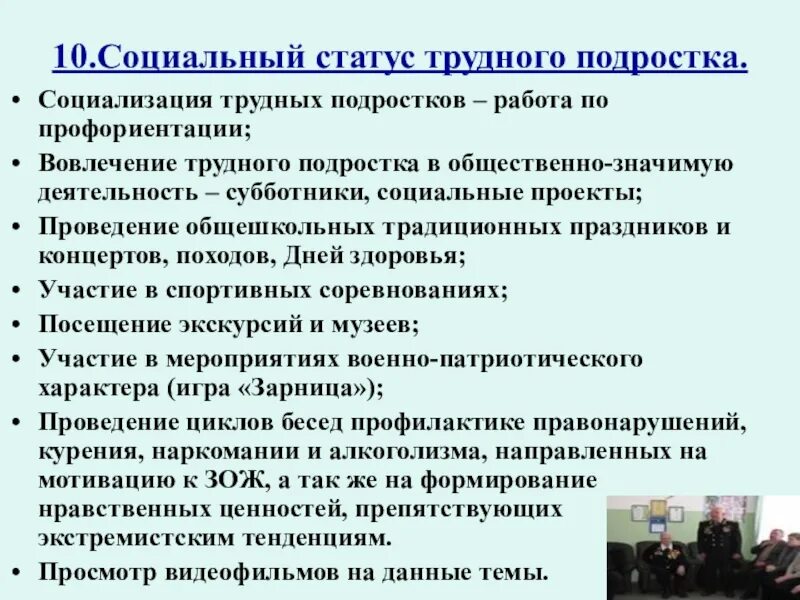 10.Социальный статус трудного подростка.

• Социализация трудных подростков – работа по профориентации;
• Вовлечение трудного подростка в общественно-значимую деятельность – субботники, социальные проекты;
• Проведение общешкольных традиционных праздников и концертов, походов, Дней здоровья;
• Участие в спортивных соревнованиях;
• Посещение экскурсий и музеев;
• Участие в мероприятиях военно-патриотического характера (игра «Зарница»);
• Проведение циклов бесед профилактике правонарушений, курения, наркомании и алкоголизма, направленных на мотивацию к ЗОЖ, а так же на формирование нравственных ценностей, препятствующих экстремистским тенденциям.
• Просмотр видеофильмов на данные темы.